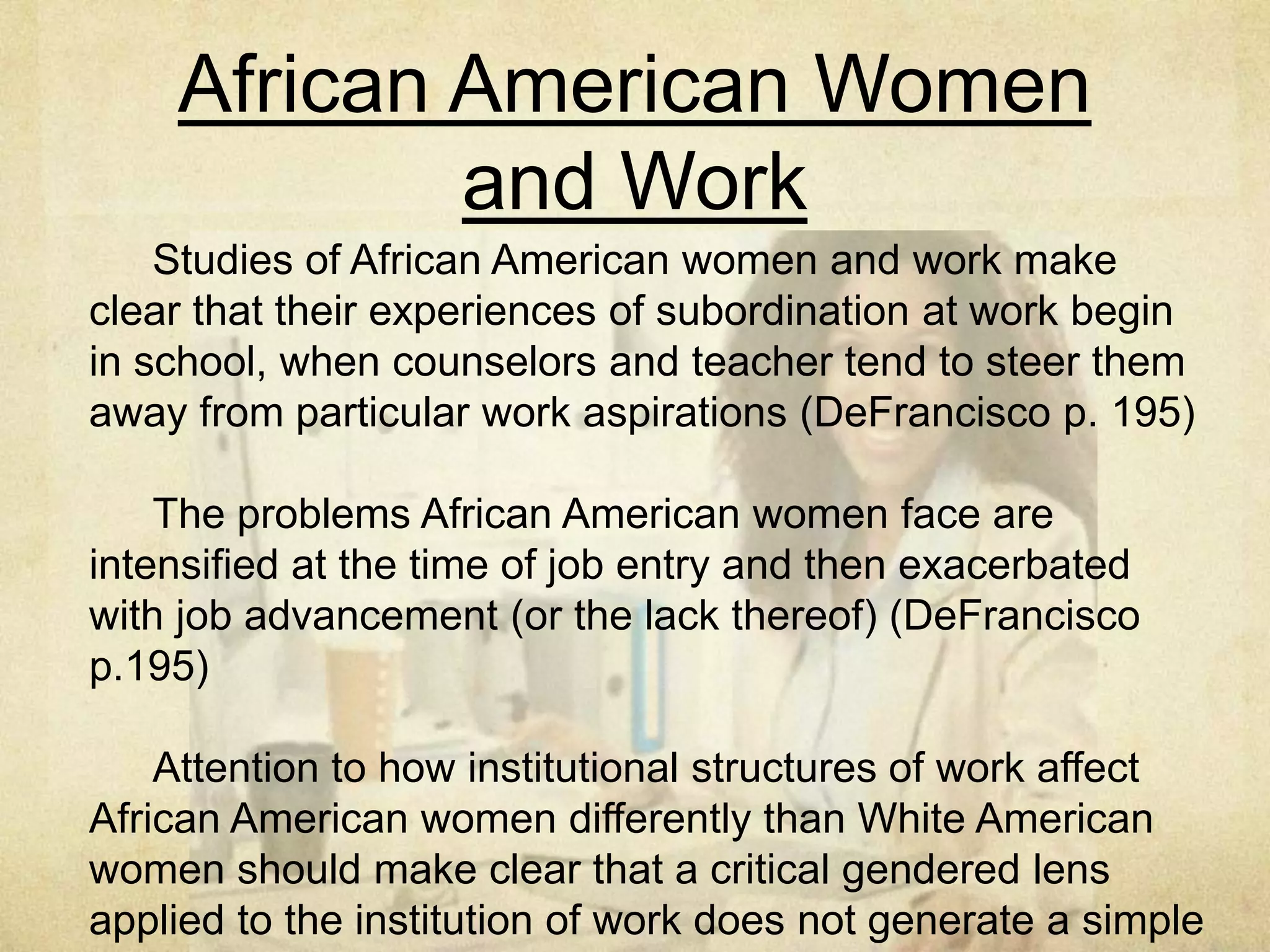 African American Women and Work

Studies of African American women and work make clear that their experiences of subordination at work begin in school, when counselors and teacher tend to steer them away from particular work aspirations (DeFrancisco p. 195)

The problems African American women face are intensified at the time of job entry and then exacerbated with job advancement (or the lack thereof) (DeFrancisco p.195)

Attention to how institutional structures of work affect African American women differently than White American women should make clear that a critical gendered lens applied to the institution of work does not generate a simple